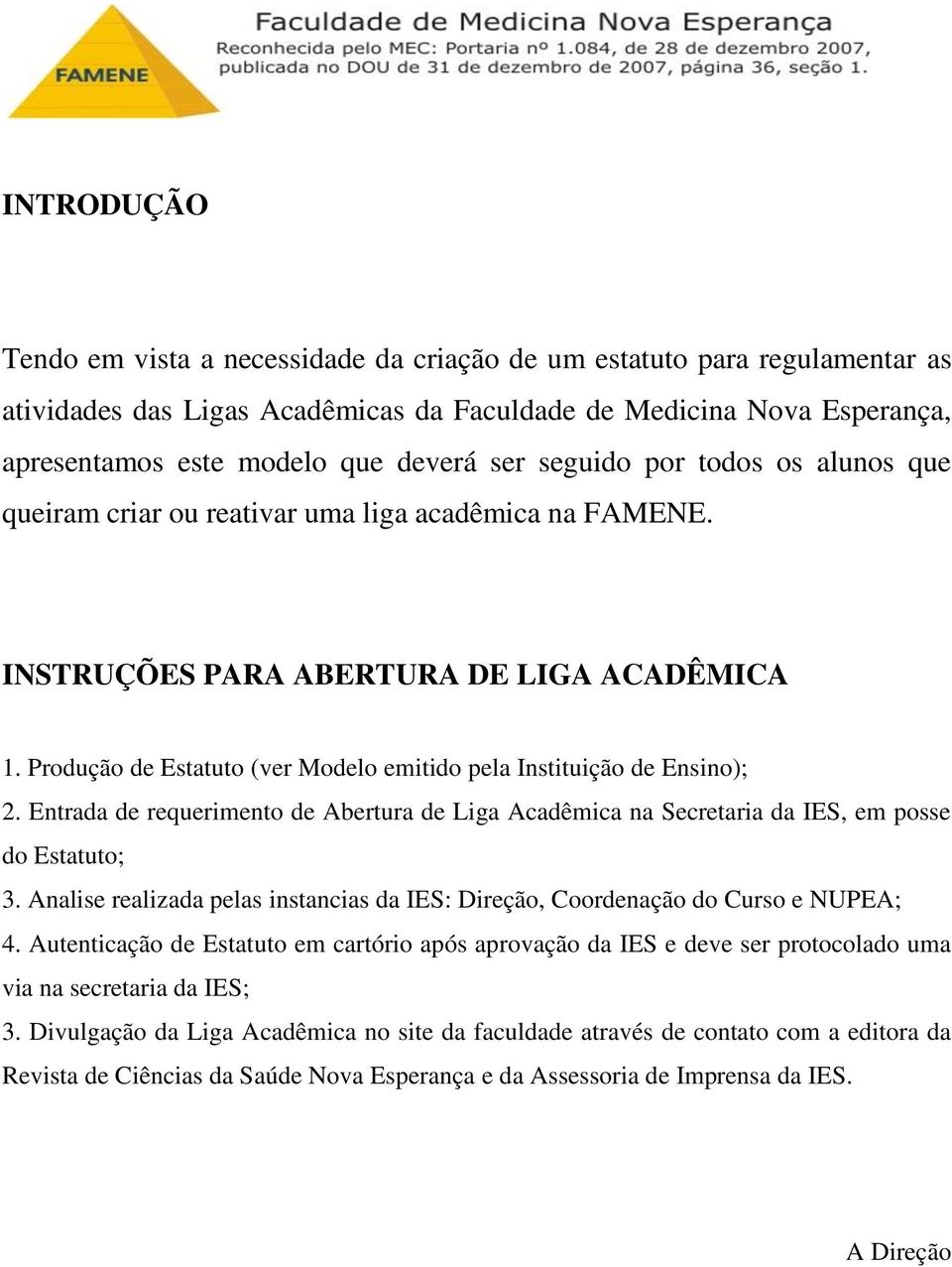 FAMENE

Faculdade de Medicina Nova Esperança
Reconhecida pelo MEC: Portaria nº 1.084, de 28 de dezembro 2007, publicada no DOU de 31 de dezembro de 2007, página 36, seção 1.

INTRODUÇÃO

Tendo em vista a necessidade da criação de um estatuto para regulamentar as atividades das Ligas Acadêmicas da Faculdade de Medicina Nova Esperança, apresentamos este modelo que deverá ser seguido por todos os alunos que queiram criar ou reativar uma liga acadêmica na FAMENE.

INSTRUÇÕES PARA ABERTURA DE LIGA ACADÊMICA

1. Produção de Estatuto (ver Modelo emitido pela Instituição de Ensino);
2. Entrada de requerimento de Abertura de Liga Acadêmica na Secretaria da IES, em posse do Estatuto;
3. Analise realizada pelas instancias da IES: Direção, Coordenação do Curso e NUPEA;
4. Autenticação de Estatuto em cartório após aprovação da IES e deve ser protocolado uma via na secretaria da IES;
3. Divulgação da Liga Acadêmica no site da faculdade através de contato com a editora da Revista de Ciências da Saúde Nova Esperança e da Assessoria de Imprensa da IES.

A Direção